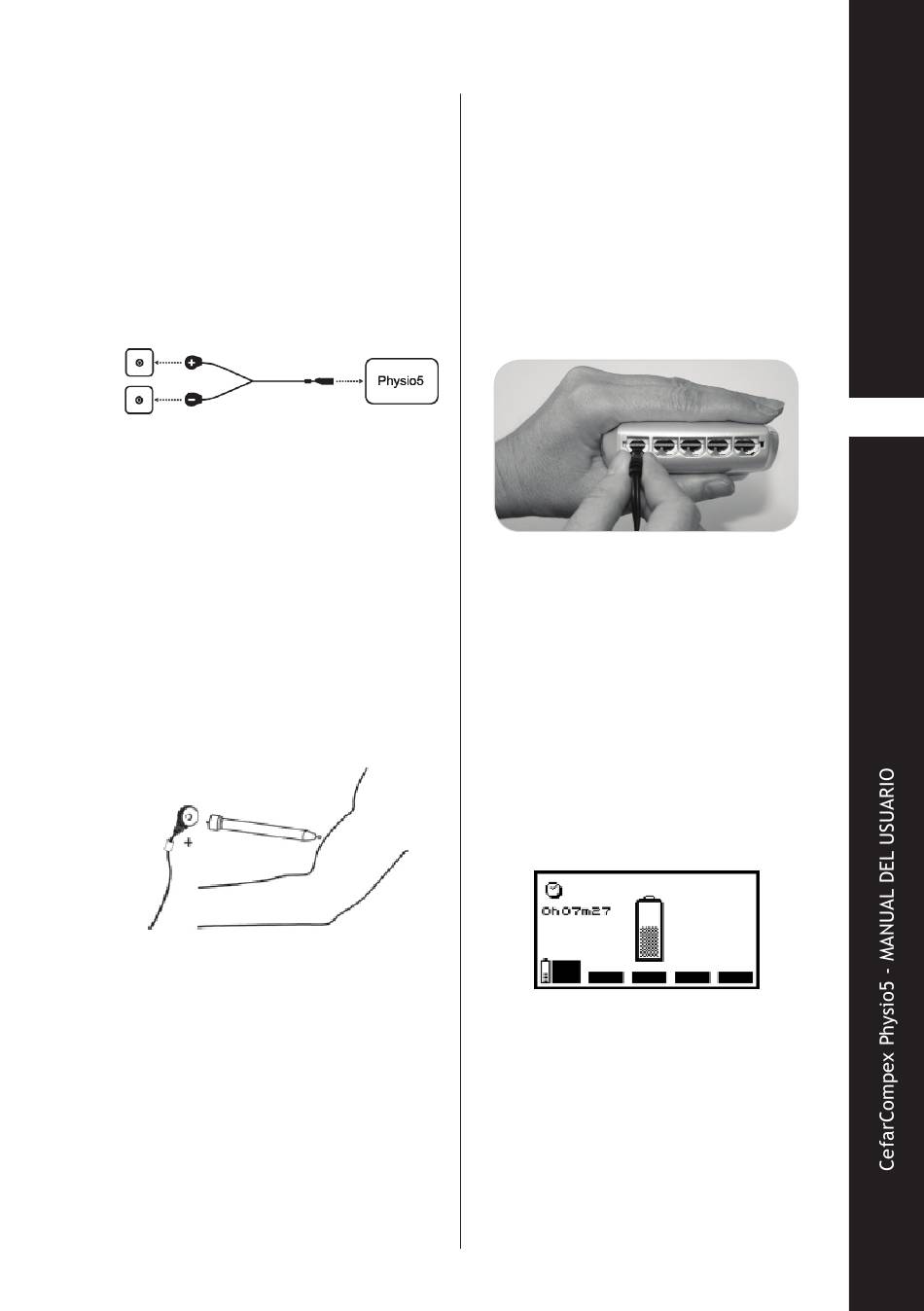 Physio5

+

0h07m27

CefarCompex Physio5 - MANUAL DEL USUARIO